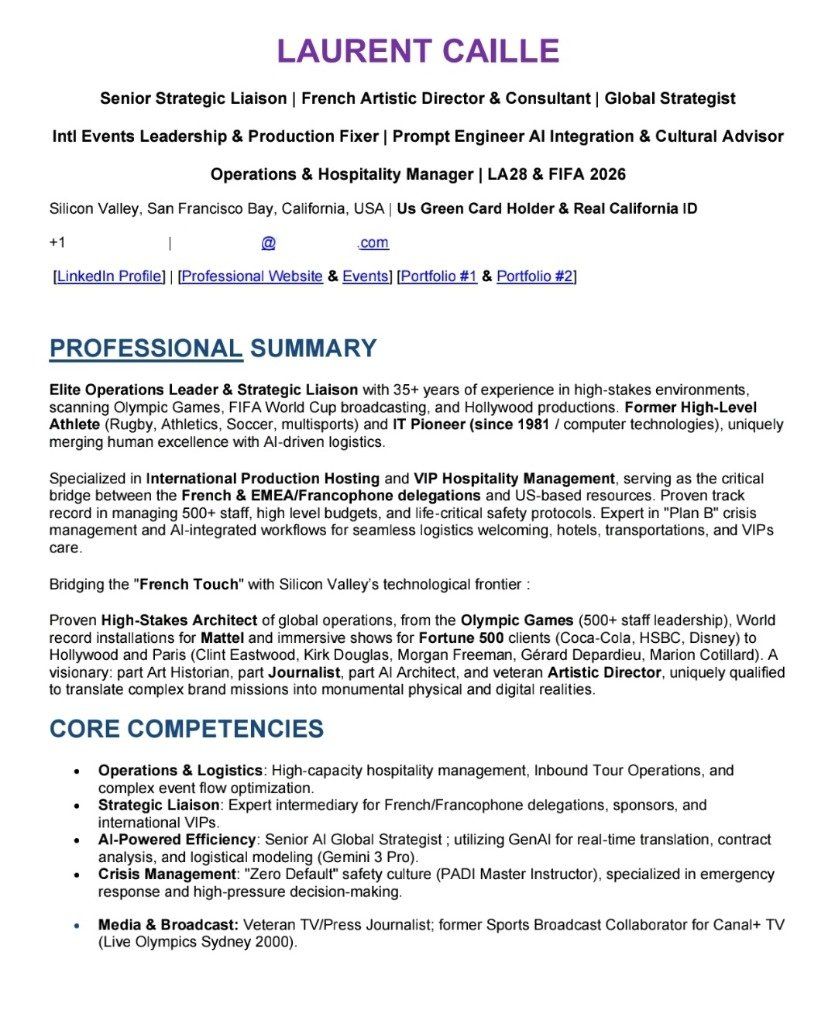 LAURENT CAILLE

Senior Strategic Liaison | French Artistic Director & Consultant | Global Strategist

Intl Events Leadership & Production Fixer | Prompt Engineer AI Integration & Cultural Advisor

Operations & Hospitality Manager | LA28 & FIFA 2026

Silicon Valley, San Francisco Bay, California, USA | Us Green Card Holder & Real California ID

+1 | @ .com

[LinkedIn Profile] | [Professional Website & Events] [Portfolio #1 & Portfolio #2]

PROFESSIONAL SUMMARY

Elite Operations Leader & Strategic Liaison with 35+ years of experience in high-stakes environments, scanning Olympic Games, FIFA World Cup broadcasting, and Hollywood productions. Former High-Level Athlete (Rugby, Athletics, Soccer, multisports) and IT Pioneer (since 1981 / computer technologies), uniquely merging human excellence with AI-driven logistics.

Specialized in International Production Hosting and VIP Hospitality Management, serving as the critical bridge between the French & EMEA/Francophone delegations and US-based resources. Proven track record in managing 500+ staff, high level budgets, and life-critical safety protocols. Expert in "Plan B" crisis management and AI-integrated workflows for seamless logistics welcoming, hotels, transportations, and VIPs care.

Bridging the "French Touch" with Silicon Valley's technological frontier :

Proven High-Stakes Architect of global operations, from the Olympic Games (500+ staff leadership), World record installations for Mattel and immersive shows for Fortune 500 clients (Coca-Cola, HSBC, Disney) to Hollywood and Paris (Clint Eastwood, Kirk Douglas, Morgan Freeman, Gérard Depardieu, Marion Cotillard). A visionary: part Art Historian, part Journalist, part AI Architect, and veteran Artistic Director, uniquely qualified to translate complex brand missions into monumental physical and digital realities.

CORE COMPETENCIES

• Operations & Logistics: High-capacity hospitality management, Inbound Tour Operations, and complex event flow optimization.
• Strategic Liaison: Expert intermediary for French/Francophone delegations, sponsors, and international VIPs.
• AI-Powered Efficiency: Senior AI Global Strategist ; utilizing GenAI for real-time translation, contract analysis, and logistical modeling (Gemini 3 Pro).
• Crisis Management: "Zero Default" safety culture (PADI Master Instructor), specialized in emergency response and high-pressure decision-making.

• Media & Broadcast: Veteran TV/Press Journalist; former Sports Broadcast Collaborator for Canal+ TV (Live Olympics Sydney 2000).